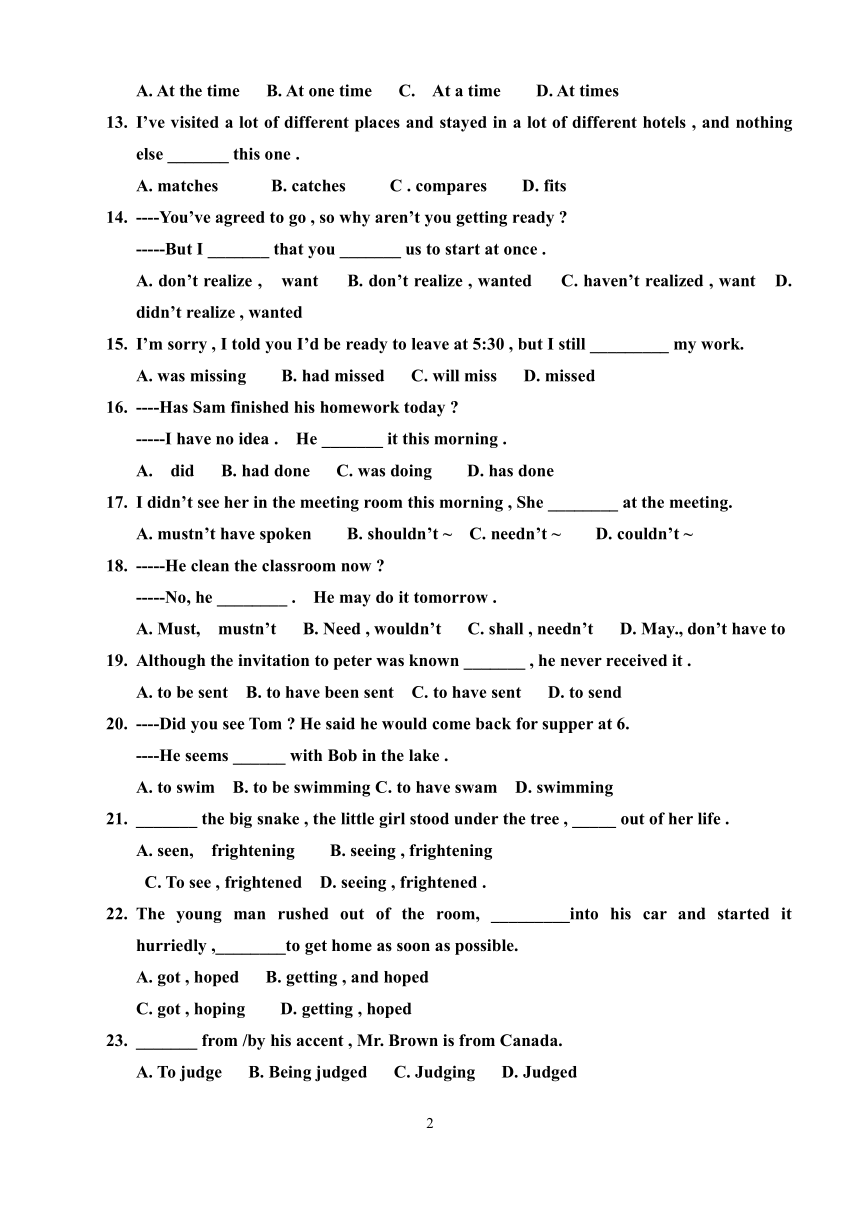 A. At the time B. At one time C. At a time D. At times

13. I've visited a lot of different places and stayed in a lot of different hotels , and nothing else _______ this one .

A. matches B. catches C . compares D. fits

14. ----You've agreed to go , so why aren't you getting ready ?

-----But I _______ that you _______ us to start at once .

A. don't realize , want B. don't realize , wanted C. haven't realized , want D. didn't realize , wanted

15. I'm sorry , I told you I'd be ready to leave at 5:30 , but I still _________ my work.

A. was missing B. had missed C. will miss D. missed

16. ----Has Sam finished his homework today ?

-----I have no idea . He _______ it this morning .

A. did B. had done C. was doing D. has done

17. I didn't see her in the meeting room this morning , She ________ at the meeting.

A. mustn't have spoken B. shouldn't ~ C. needn't ~ D. couldn't ~

18. -----He clean the classroom now ?

-----No, he ________ . He may do it tomorrow .

A. Must, mustn't B. Need , wouldn't C. shall , needn't D. May., don't have to

19. Although the invitation to peter was known _______ , he never received it .

A. to be sent B. to have been sent C. to have sent D. to send

20. ----Did you see Tom ? He said he would come back for supper at 6.

----He seems ______ with Bob in the lake .

A. to swim B. to be swimming C. to have swam D. swimming

21. _______ the big snake , the little girl stood under the tree , _____ out of her life .

A. seen, frightening B. seeing , frightening

C. To see , frightened D. seeing , frightened .

22. The young man rushed out of the room, _________into his car and started it hurriedly ,________to get home as soon as possible.

A. got , hoped B. getting , and hoped

C. got , hoping D. getting , hoped

23. _______ from /by his accent , Mr. Brown is from Canada.

A. To judge B. Being judged C. Judging D. Judged

2